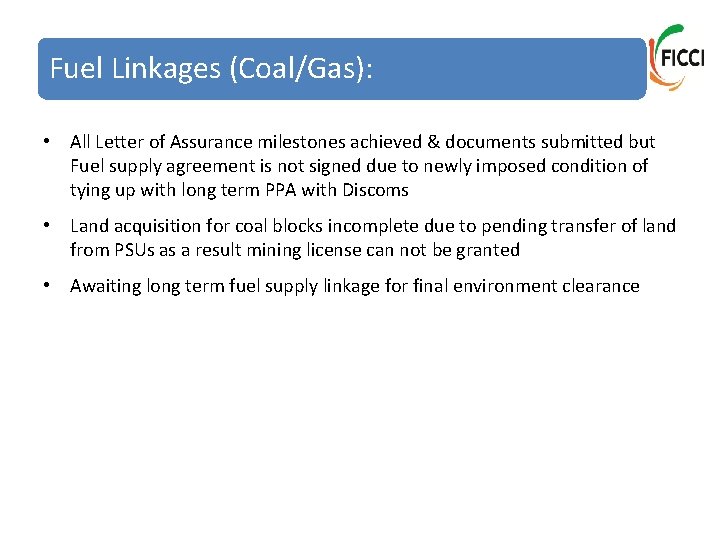 Fuel Linkages (Coal/Gas):

FICCI

• All Letter of Assurance milestones achieved & documents submitted but Fuel supply agreement is not signed due to newly imposed condition of tying up with long term PPA with Discoms

• Land acquisition for coal blocks incomplete due to pending transfer of land from PSUs as a result mining license can not be granted

• Awaiting long term fuel supply linkage for final environment clearance